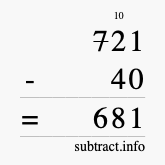 10
721
- 40
= 681
subtract.info